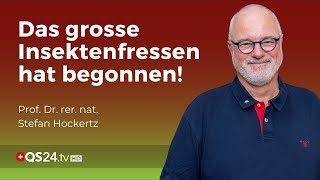 Das grosse Insektenfressen hat begonnen!

Prof. Dr. rer. nat. Stefan Hockertz

QS24.tv HD